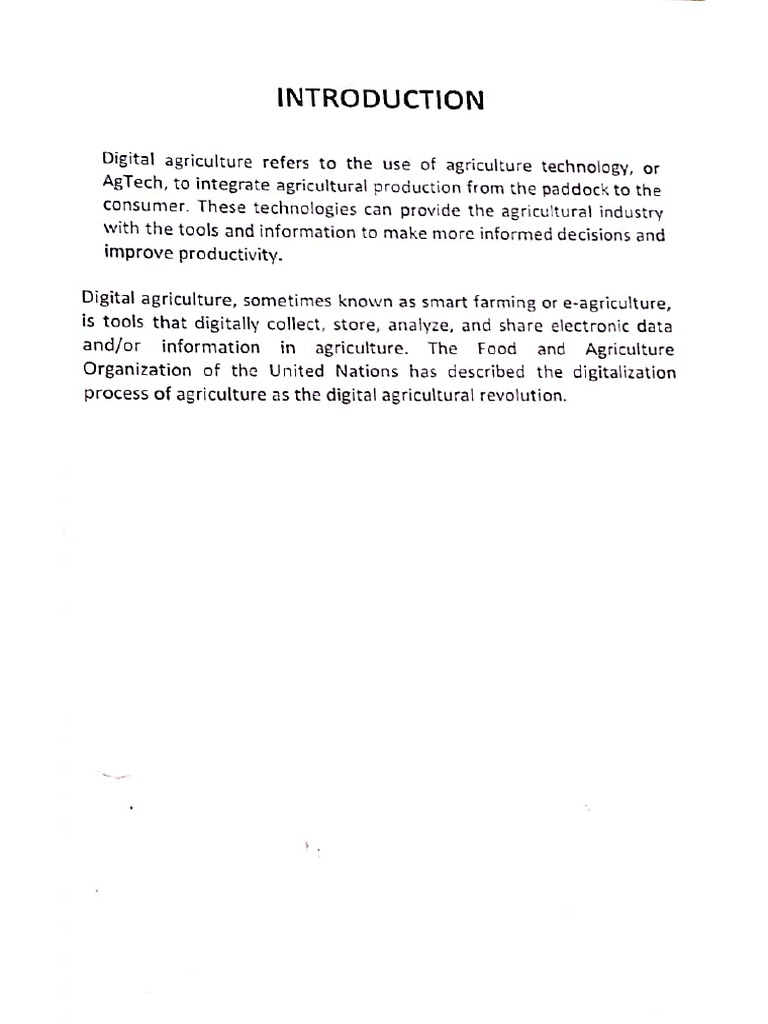 INTRODUCTION

Digital agriculture refers to the use of agriculture technology, or AgTech, to integrate agricultural production from the paddock to the consumer. These technologies can provide the agricultural industry with the tools and information to make more informed decisions and improve productivity.

Digital agriculture, sometimes known as smart farming or e-agriculture, is tools that digitally collect, store, analyze, and share electronic data and/or information in agriculture. The Food and Agriculture Organization of the United Nations has described the digitalization process of agriculture as the digital agricultural revolution.